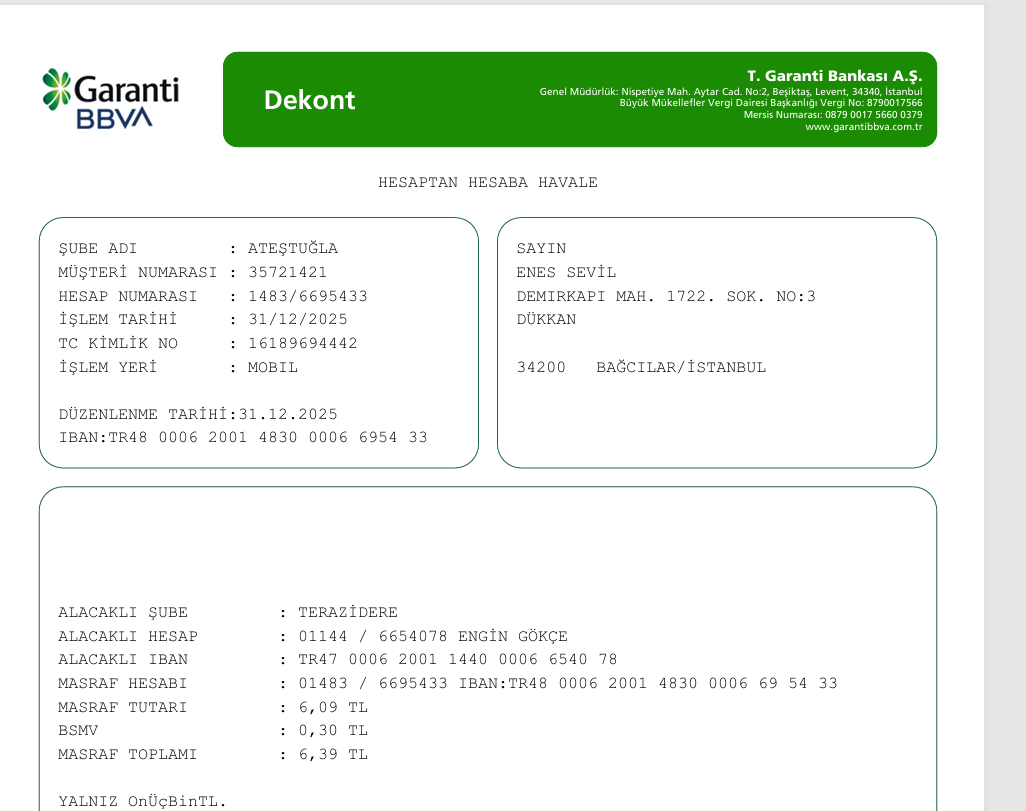 Garanti BBVA

Dekont

T. Garanti Bankası A.Ş.
Genel Müdürlük: Nispetiye Mah. Aytar Cad. No:2, Beşiktaş, Levent, 34340, İstanbul
Büyük Mükellefler Vergi Dairesi Başkanlığı Vergi No: 8790017566
Mersis Numarası: 0879 0017 5660 0379
www.garantibbva.com.tr

HESAPTAN HESABA HAVALE

ŞUBE ADI : ATEŞTUĞLA
MÜŞTERİ NUMARASI : 35721421
HESAP NUMARASI : 1483/6695433
İŞLEM TARİHİ : 31/12/2025
TC KİMLİK NO : 16189694442
İŞLEM YERİ : MOBIL

DÜZENLENME TARİHİ:31.12.2025
IBAN:TR48 0006 2001 4830 0006 6954 33

SAYIN
ENES SEVİL
DEMIRKAPI MAH. 1722. SOK. NO:3
DÜKKAN

34200 BAĞCILAR/İSTANBUL

ALACAKLI ŞUBE : TERAZİDERE
ALACAKLI HESAP : 01144 / 6654078 ENGİN GÖKÇE
ALACAKLI IBAN : TR47 0006 2001 1440 0006 6540 78
MASRAF HESABI : 01483 / 6695433 IBAN:TR48 0006 2001 4830 0006 69 54 33
MASRAF TUTARI : 6,09 TL
BSMV : 0,30 TL
MASRAF TOPLAMI : 6,39 TL

YALNIZ OnÜçBinTL.